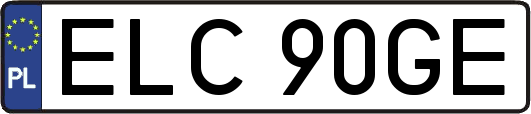 PL

ELC 90GE